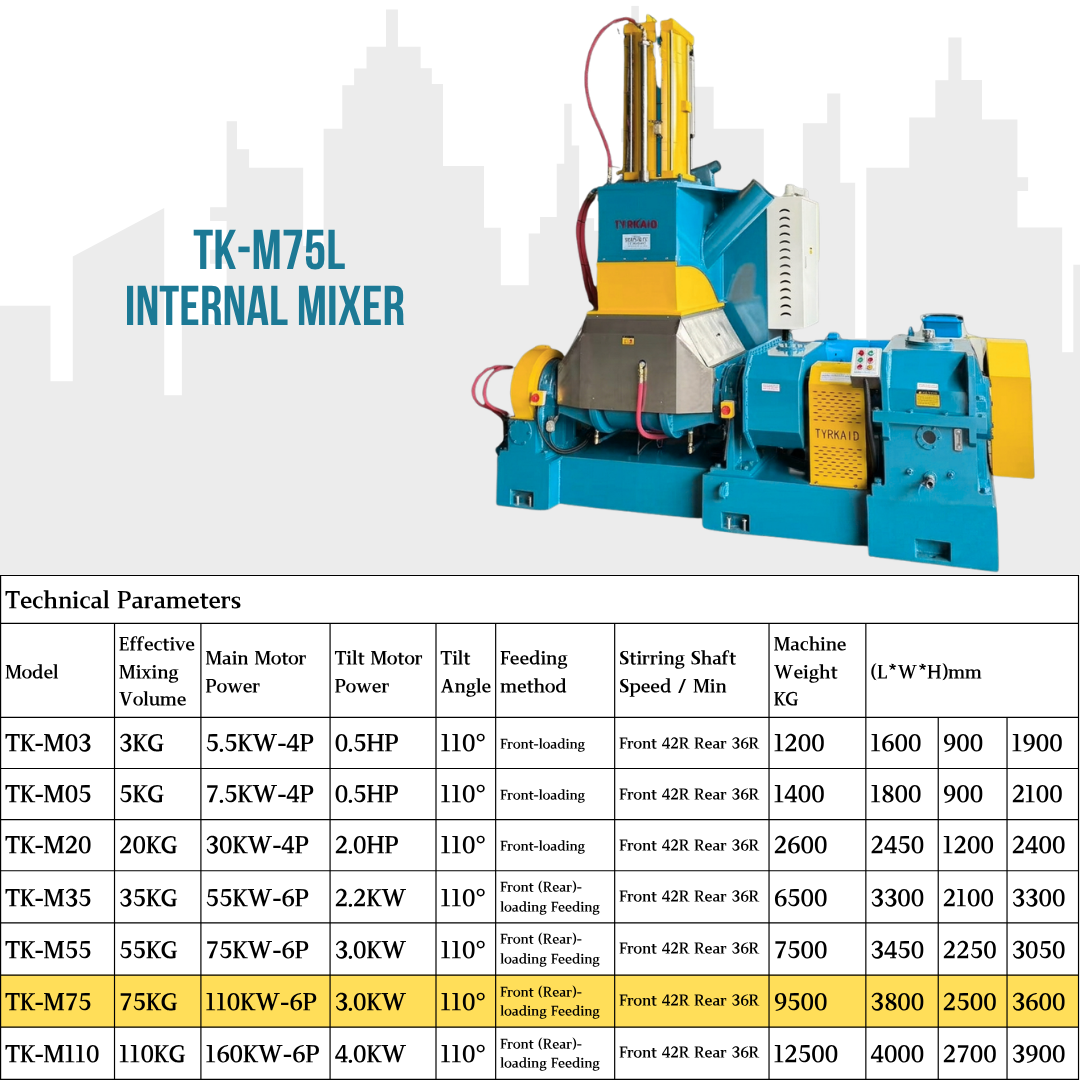 TK-M75L
INTERNAL MIXER

TYRKAID

TYRKAID

Technical Parameters

| Model | Effective Mixing Volume | Main Motor Power | Tilt Motor Power | Tilt Angle | Feeding method | Stirring Shaft Speed / Min | Machine Weight KG | (L*W*H)mm | | |
|---|---|---|---|---|---|---|---|---|---|---|
| TK-M03 | 3KG | 5.5KW-4P | 0.5HP | 110° | Front-loading | Front 42R Rear 36R | 1200 | 1600 | 900 | 1900 |
| TK-M05 | 5KG | 7.5KW-4P | 0.5HP | 110° | Front-loading | Front 42R Rear 36R | 1400 | 1800 | 900 | 2100 |
| TK-M20 | 20KG | 30KW-4P | 2.0HP | 110° | Front-loading | Front 42R Rear 36R | 2600 | 2450 | 1200 | 2400 |
| TK-M35 | 35KG | 55KW-6P | 2.2KW | 110° | Front (Rear)-loading Feeding | Front 42R Rear 36R | 6500 | 3300 | 2100 | 3300 |
| TK-M55 | 55KG | 75KW-6P | 3.0KW | 110° | Front (Rear)-loading Feeding | Front 42R Rear 36R | 7500 | 3450 | 2250 | 3050 |
| TK-M75 | 75KG | 110KW-6P | 3.0KW | 110° | Front (Rear)-loading Feeding | Front 42R Rear 36R | 9500 | 3800 | 2500 | 3600 |
| TK-M110 | 110KG | 160KW-6P | 4.0KW | 110° | Front (Rear)-loading Feeding | Front 42R Rear 36R | 12500 | 4000 | 2700 | 3900 |